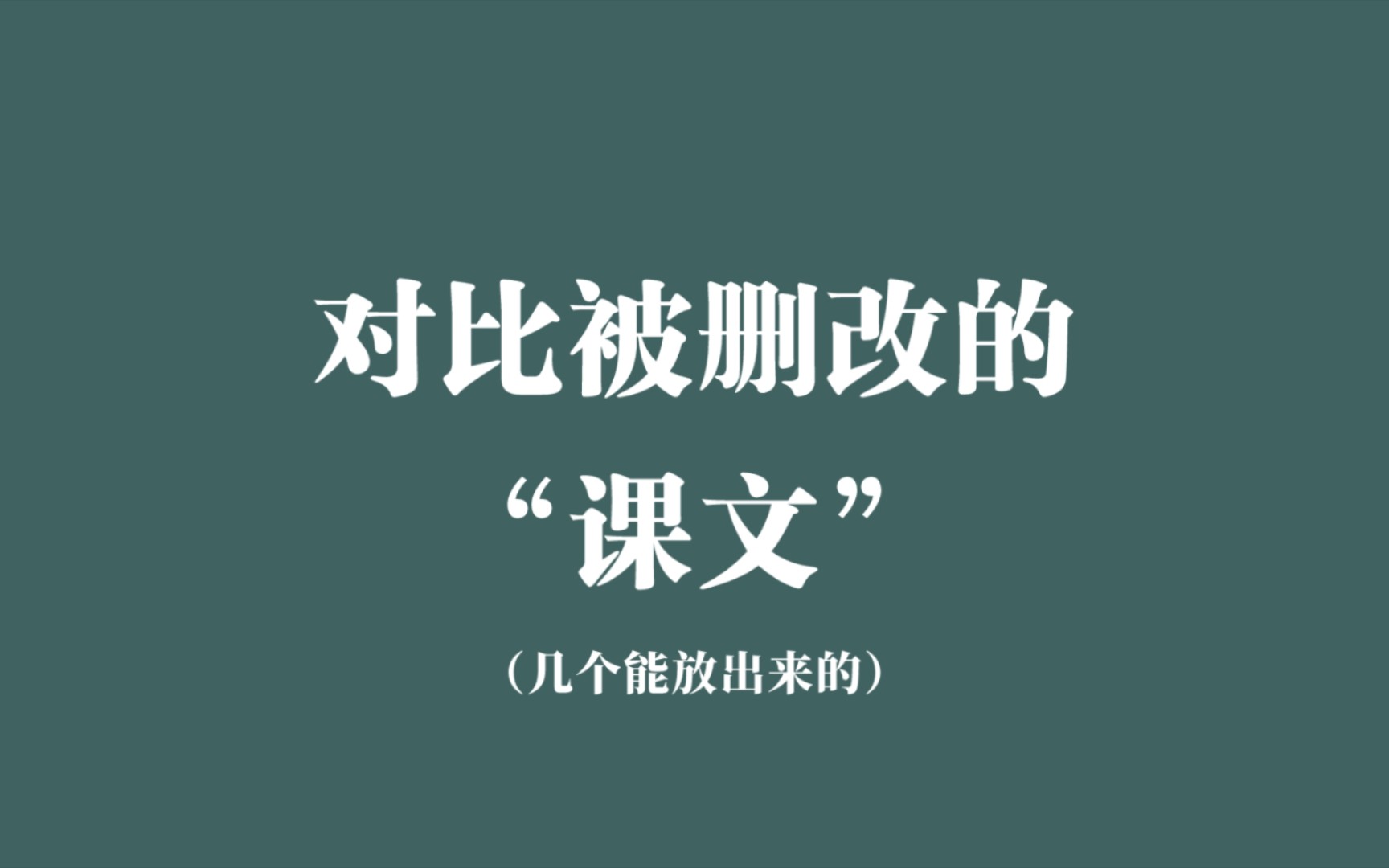 对比被删改的
“课文”

（几个能放出来的）